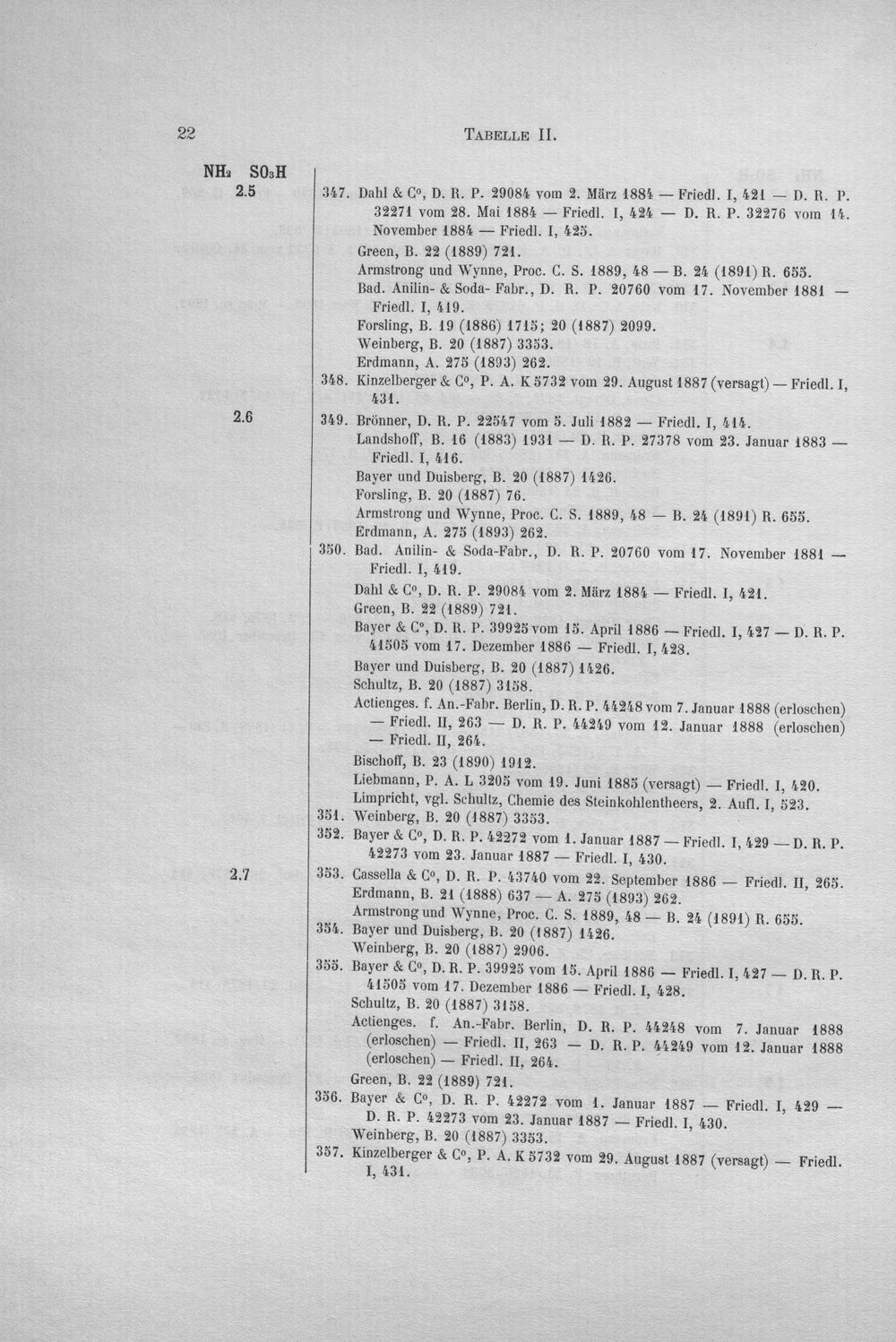 22 TABELLE II.

$NH_2$ $SO_3H$
2.5

347. Dahl & C°, D. R. P. 29084 vom 2. März 1884 — Friedl. I, 421 — D. R. P. 32271 vom 28. Mai 1884 — Friedl. I, 424 — D. R. P. 32276 vom 14. November 1884 — Friedl. I, 425.
Green, B. 22 (1889) 721.
Armstrong und Wynne, Proc. C. S. 1889, 48 — B. 24 (1891) R. 655.
Bad. Anilin- & Soda- Fabr., D. R. P. 20760 vom 17. November 1881 — Friedl. I, 419.
Forsling, B. 19 (1886) 1715; 20 (1887) 2099.
Weinberg, B. 20 (1887) 3353.
Erdmann, A. 275 (1893) 262.
348. Kinzelberger & C°, P. A. K 5732 vom 29. August 1887 (versagt) — Friedl. I, 431.

2.6

349. Brönner, D. R. P. 22547 vom 5. Juli 1882 — Friedl. I, 414.
Landshoff, B. 16 (1883) 1931 — D. R. P. 27378 vom 23. Januar 1883 — Friedl. I, 416.
Bayer und Duisberg, B. 20 (1887) 1426.
Forsling, B. 20 (1887) 76.
Armstrong und Wynne, Proc. C. S. 1889, 48 — B. 24 (1891) R. 655.
Erdmann, A. 275 (1893) 262.
350. Bad. Anilin- & Soda-Fabr., D. R. P. 20760 vom 17. November 1881 — Friedl. I, 419.
Dahl & C°, D. R. P. 29084 vom 2. März 1884 — Friedl. I, 421.
Green, B. 22 (1889) 721.
Bayer & C°, D. R. P. 39925 vom 15. April 1886 — Friedl. I, 427 — D. R. P. 41505 vom 17. Dezember 1886 — Friedl. I, 428.
Bayer und Duisberg, B. 20 (1887) 1426.
Schultz, B. 20 (1887) 3158.
Actienges. f. An.-Fabr. Berlin, D. R. P. 44248 vom 7. Januar 1888 (erloschen) — Friedl. II, 263 — D. R. P. 44249 vom 12. Januar 1888 (erloschen) — Friedl. II, 264.
Bischoff, B. 23 (1890) 1912.
Liebmann, P. A. L 3205 vom 19. Juni 1885 (versagt) — Friedl. I, 420.
Limpricht, vgl. Schultz, Chemie des Steinkohlentheers, 2. Aufl. I, 523.
351. Weinberg, B. 20 (1887) 3353.
352. Bayer & C°, D. R. P. 42272 vom 1. Januar 1887 — Friedl. I, 429 — D. R. P. 42273 vom 23. Januar 1887 — Friedl. I, 430.

2.7

353. Cassella & C°, D. R. P. 43740 vom 22. September 1886 — Friedl. II, 265.
Erdmann, B. 21 (1888) 637 — A. 275 (1893) 262.
Armstrong und Wynne, Proc. C. S. 1889, 48 — B. 24 (1891) R. 655.
354. Bayer und Duisberg, B. 20 (1887) 1426.
Weinberg, B. 20 (1887) 2906.
355. Bayer & C°, D. R. P. 39925 vom 15. April 1886 — Friedl. I, 427 — D. R. P. 41505 vom 17. Dezember 1886 — Friedl. I, 428.
Schultz, B. 20 (1887) 3158.
Actienges. f. An.-Fabr. Berlin, D. R. P. 44248 vom 7. Januar 1888 (erloschen) — Friedl. II, 263 — D. R. P. 44249 vom 12. Januar 1888 (erloschen) — Friedl. II, 264.
Green, B. 22 (1889) 721.
356. Bayer & C°, D. R. P. 42272 vom 1. Januar 1887 — Friedl. I, 429 — D. R. P. 42273 vom 23. Januar 1887 — Friedl. I, 430.
Weinberg, B. 20 (1887) 3353.
357. Kinzelberger & C°, P. A. K 5732 vom 29. August 1887 (versagt) — Friedl. I, 431.